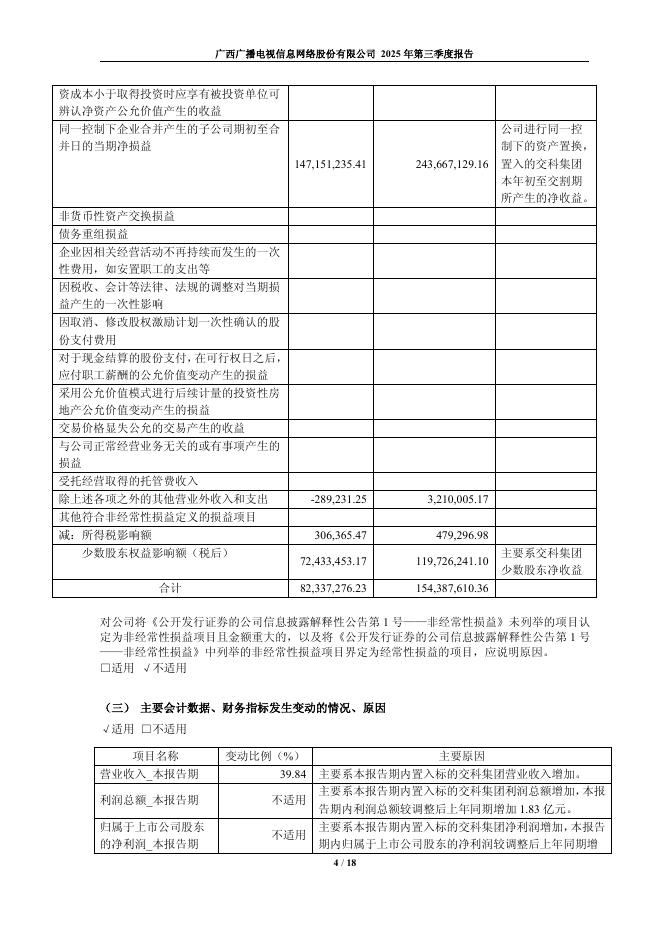 广西广播电视信息网络股份有限公司 2025 年第三季度报告

| | | | |
|---|---|---|---|
| 资成本小于取得投资时应享有被投资单位可辨认净资产公允价值产生的收益 | | | |
| 同一控制下企业合并产生的子公司期初至合并日的当期净损益 | 147,151,235.41 | 243,667,129.16 | 公司进行同一控制下的资产置换，置入的交科集团本年初至交割期所产生的净收益。 |
| 非货币性资产交换损益 | | | |
| 债务重组损益 | | | |
| 企业因相关经营活动不再持续而发生的一次性费用，如安置职工的支出等 | | | |
| 因税收、会计等法律、法规的调整对当期损益产生的一次性影响 | | | |
| 因取消、修改股权激励计划一次性确认的股份支付费用 | | | |
| 对于现金结算的股份支付，在可行权日之后，应付职工薪酬的公允价值变动产生的损益 | | | |
| 采用公允价值模式进行后续计量的投资性房地产公允价值变动产生的损益 | | | |
| 交易价格显失公允的交易产生的收益 | | | |
| 与公司正常经营业务无关的或有事项产生的损益 | | | |
| 受托经营取得的托管费收入 | | | |
| 除上述各项之外的其他营业外收入和支出 | -289,231.25 | 3,210,005.17 | |
| 其他符合非经常性损益定义的损益项目 | | | |
| 减：所得税影响额 | 306,365.47 | 479,296.98 | |
| 少数股东权益影响额（税后） | 72,433,453.17 | 119,726,241.10 | 主要系交科集团少数股东净收益 |
| 合计 | 82,337,276.23 | 154,387,610.36 | |

对公司将《公开发行证券的公司信息披露解释性公告第 1 号——非经常性损益》未列举的项目认定为非经常性损益项目且金额重大的，以及将《公开发行证券的公司信息披露解释性公告第 1 号——非经常性损益》中列举的非经常性损益项目界定为经常性损益的项目，应说明原因。
□适用 √不适用

（三） 主要会计数据、财务指标发生变动的情况、原因
√适用 □不适用

| 项目名称 | 变动比例（%） | 主要原因 |
|---|---|---|
| 营业收入_本报告期 | 39.84 | 主要系本报告期内置入标的交科集团营业收入增加。 |
| 利润总额_本报告期 | 不适用 | 主要系本报告期内置入标的交科集团利润总额增加，本报告期内利润总额较调整后上年同期增加 1.83 亿元。 |
| 归属于上市公司股东的净利润_本报告期 | 不适用 | 主要系本报告期内置入标的交科集团净利润增加，本报告期内归属于上市公司股东的净利润较调整后上年同期增 |

4 / 18